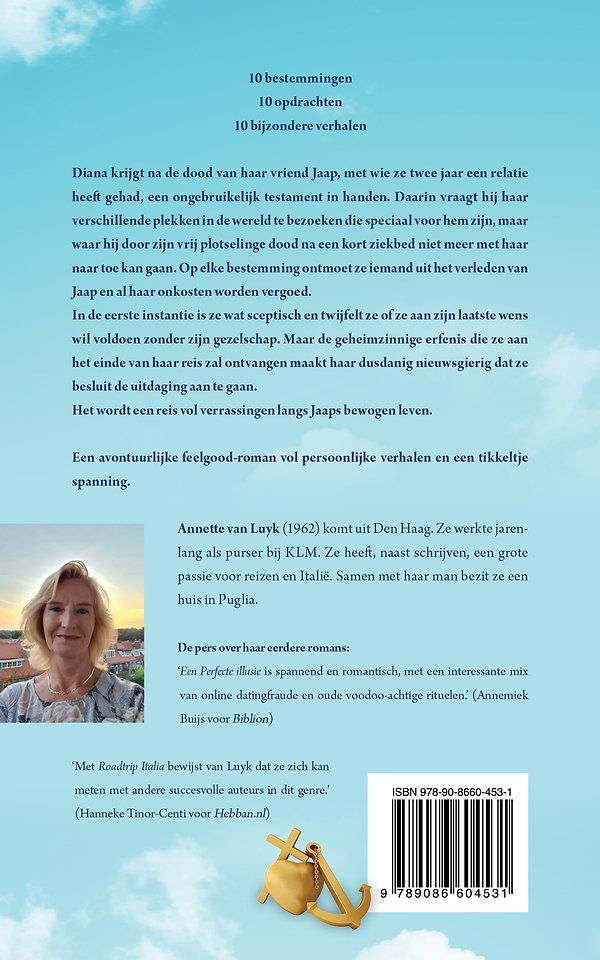 10 bestemmingen
10 opdrachten
10 bijzondere verhalen

Diana krijgt na de dood van haar vriend Jaap, met wie ze twee jaar een relatie heeft gehad, een ongebruikelijk testament in handen. Daarin vraagt hij haar verschillende plekken in de wereld te bezoeken die speciaal voor hem zijn, maar waar hij door zijn vrij plotselinge dood na een kort ziekbed niet meer met haar naar toe kan gaan. Op elke bestemming ontmoet ze iemand uit het verleden van Jaap en al haar onkosten worden vergoed.
In de eerste instantie is ze wat sceptisch en twijfelt ze of ze aan zijn laatste wens wil voldoen zonder zijn gezelschap. Maar de geheimzinnige erfenis die ze aan het einde van haar reis zal ontvangen maakt haar dusdanig nieuwsgierig dat ze besluit de uitdaging aan te gaan.
Het wordt een reis vol verrassingen langs Jaaps bewogen leven.

Een avontuurlijke feelgood-roman vol persoonlijke verhalen en een tikkeltje spanning.

Annette van Luyk (1962) komt uit Den Haag. Ze werkte jarenlang als purser bij KLM. Ze heeft, naast schrijven, een grote passie voor reizen en Italië. Samen met haar man bezit ze een huis in Puglia.

De pers over haar eerdere romans:
'Een Perfecte illusie is spannend en romantisch, met een interessante mix van online datingfraude en oude voodoo-achtige rituelen.' (Annemiek Buijs voor Biblion)

'Met Roadtrip Italia bewijst van Luyk dat ze zich kan meten met andere succesvolle auteurs in dit genre.' (Hanneke Tinor-Centi voor Hebban.nl)

ISBN 978-90-8660-453-1
9 789086 604531